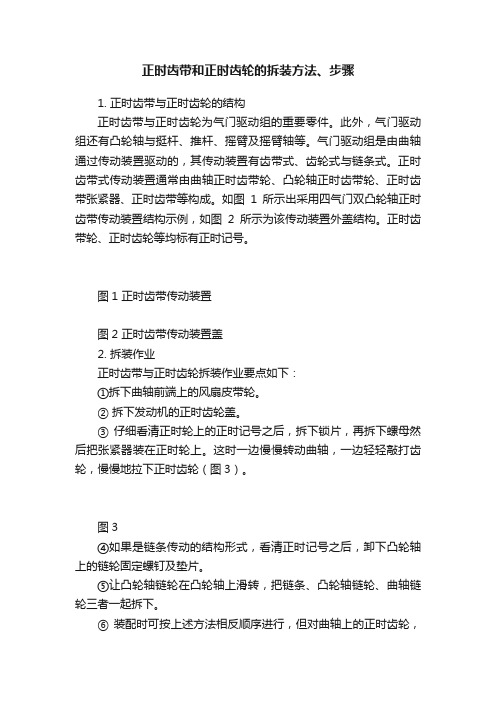 正时齿带和正时齿轮的拆装方法、步骤

1. 正时齿带与正时齿轮的结构

正时齿带与正时齿轮为气门驱动组的重要零件。此外，气门驱动组还有凸轮轴与挺杆、推杆、摇臂及摇臂轴等。气门驱动组是由曲轴通过传动装置驱动的，其传动装置有齿带式、齿轮式与链条式。正时齿带式传动装置通常由曲轴正时齿带轮、凸轮轴正时齿带轮、正时齿带张紧器、正时齿带等构成。如图 1 所示出采用四气门双凸轮轴正时齿带传动装置结构示例，如图 2 所示为该传动装置外盖结构。正时齿带轮、正时齿轮等均标有正时记号。

图 1 正时齿带传动装置

图 2 正时齿带传动装置盖

2. 拆装作业

正时齿带与正时齿轮拆装作业要点如下：

①拆下曲轴前端上的风扇皮带轮。

② 拆下发动机的正时齿轮盖。

③ 仔细看清正时轮上的正时记号之后，拆下锁片，再拆下螺母然后把张紧器装在正时轮上。这时一边慢慢转动曲轴，一边轻轻敲打齿轮，慢慢地拉下正时齿轮（图 3）。

图 3

④如果是链条传动的结构形式，看清正时记号之后，卸下凸轮轴上的链轮固定螺钉及垫片。

⑤让凸轮轴链轮在凸轮轴上滑转，把链条、凸轮轴链轮、曲轴链轮三者一起拆下。

⑥ 装配时可按上述方法相反顺序进行，但对曲轴上的正时齿轮，